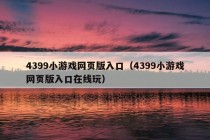 4399小游戏网页版入口（4399小游戏网页版入口在线玩）